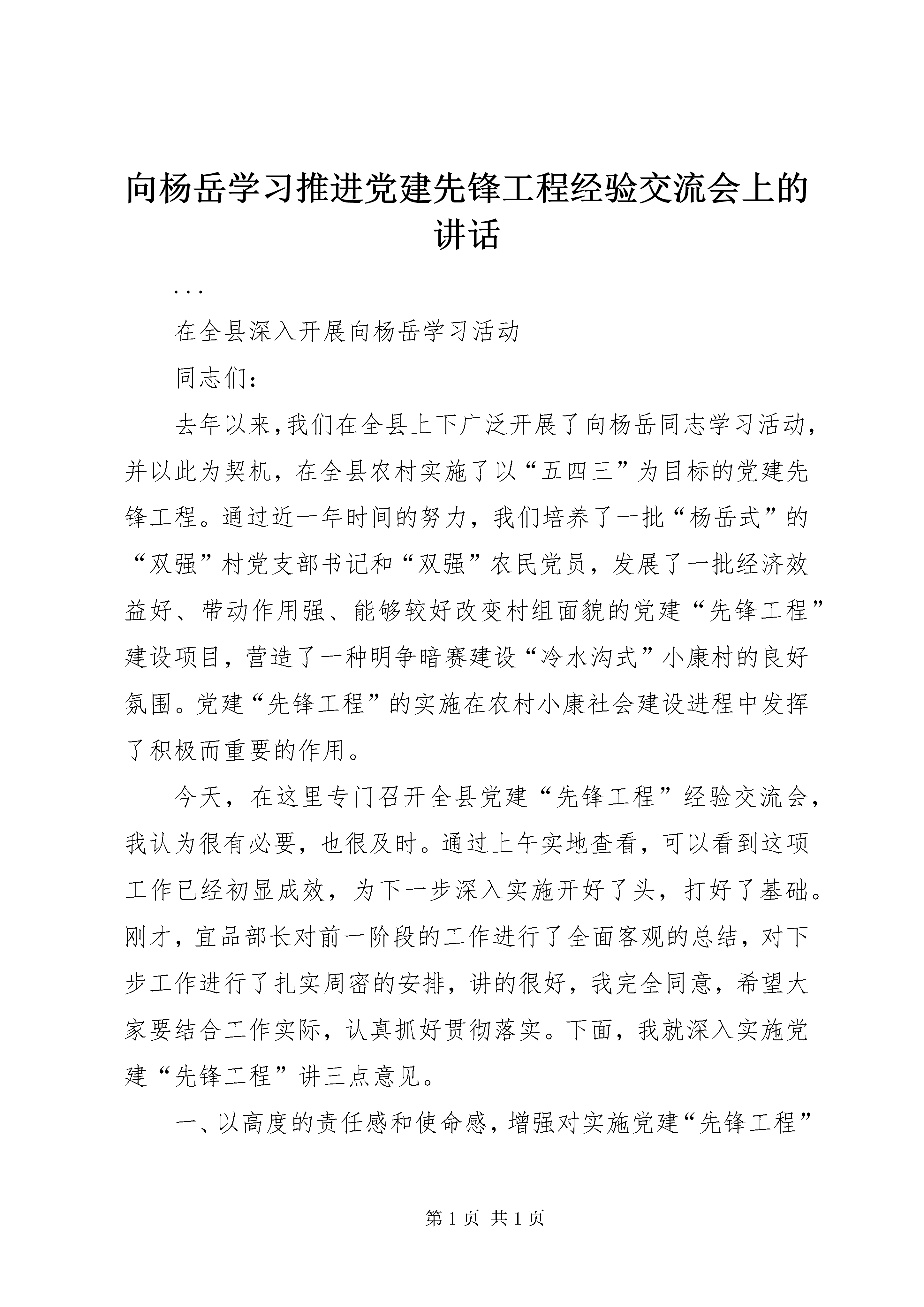 向杨岳学习推进党建先锋工程经验交流会上的讲话

...

在全县深入开展向杨岳学习活动

同志们:

去年以来,我们在全县上下广泛开展了向杨岳同志学习活动,并以此为契机，在全县农村实施了以“五四三”为目标的党建先锋工程。通过近一年时间的努力，我们培养了一批“杨岳式”的“双强”村党支部书记和“双强”农民党员，发展了一批经济效益好、带动作用强、能够较好改变村组面貌的党建“先锋工程”建设项目，营造了一种明争暗赛建设“冷水沟式”小康村的良好氛围。党建“先锋工程”的实施在农村小康社会建设进程中发挥了积极而重要的作用。

今天，在这里专门召开全县党建“先锋工程”经验交流会，我认为很有必要，也很及时。通过上午实地查看，可以看到这项工作已经初显成效，为下一步深入实施开好了头，打好了基础。刚才，宜品部长对前一阶段的工作进行了全面客观的总结，对下步工作进行了扎实周密的安排，讲的很好，我完全同意，希望大家要结合工作实际，认真抓好贯彻落实。下面，我就深入实施党建“先锋工程”讲三点意见。

一、以高度的责任感和使命感，增强对实施党建“先锋工程”

第 1 页 共 1 页